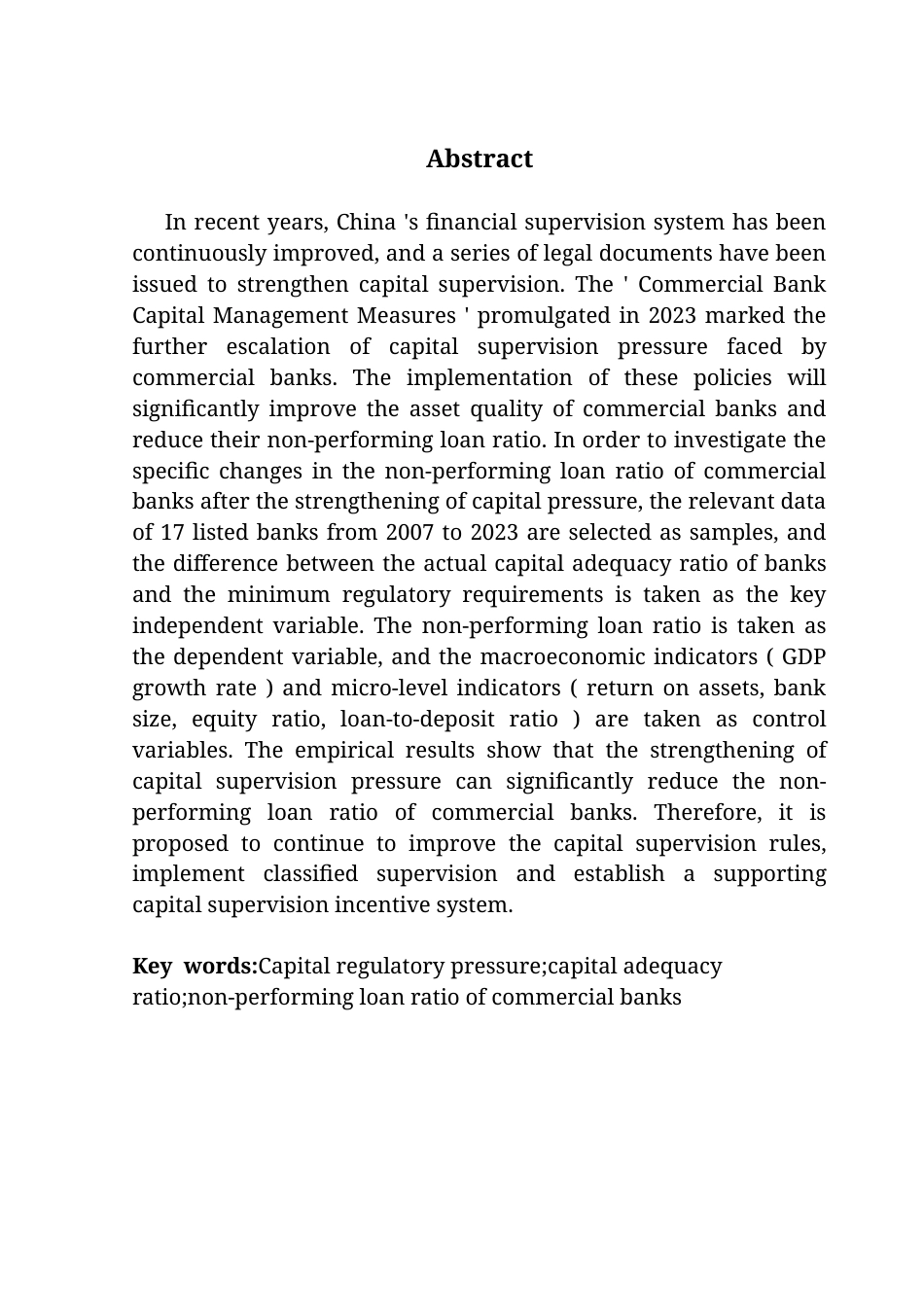 Abstract

In recent years, China 's financial supervision system has been continuously improved, and a series of legal documents have been issued to strengthen capital supervision. The ' Commercial Bank Capital Management Measures ' promulgated in 2023 marked the further escalation of capital supervision pressure faced by commercial banks. The implementation of these policies will significantly improve the asset quality of commercial banks and reduce their non-performing loan ratio. In order to investigate the specific changes in the non-performing loan ratio of commercial banks after the strengthening of capital pressure, the relevant data of 17 listed banks from 2007 to 2023 are selected as samples, and the difference between the actual capital adequacy ratio of banks and the minimum regulatory requirements is taken as the key independent variable. The non-performing loan ratio is taken as the dependent variable, and the macroeconomic indicators ( GDP growth rate ) and micro-level indicators ( return on assets, bank size, equity ratio, loan-to-deposit ratio ) are taken as control variables. The empirical results show that the strengthening of capital supervision pressure can significantly reduce the non-performing loan ratio of commercial banks. Therefore, it is proposed to continue to improve the capital supervision rules, implement classified supervision and establish a supporting capital supervision incentive system.

Key words:Capital regulatory pressure;capital adequacy ratio;non-performing loan ratio of commercial banks